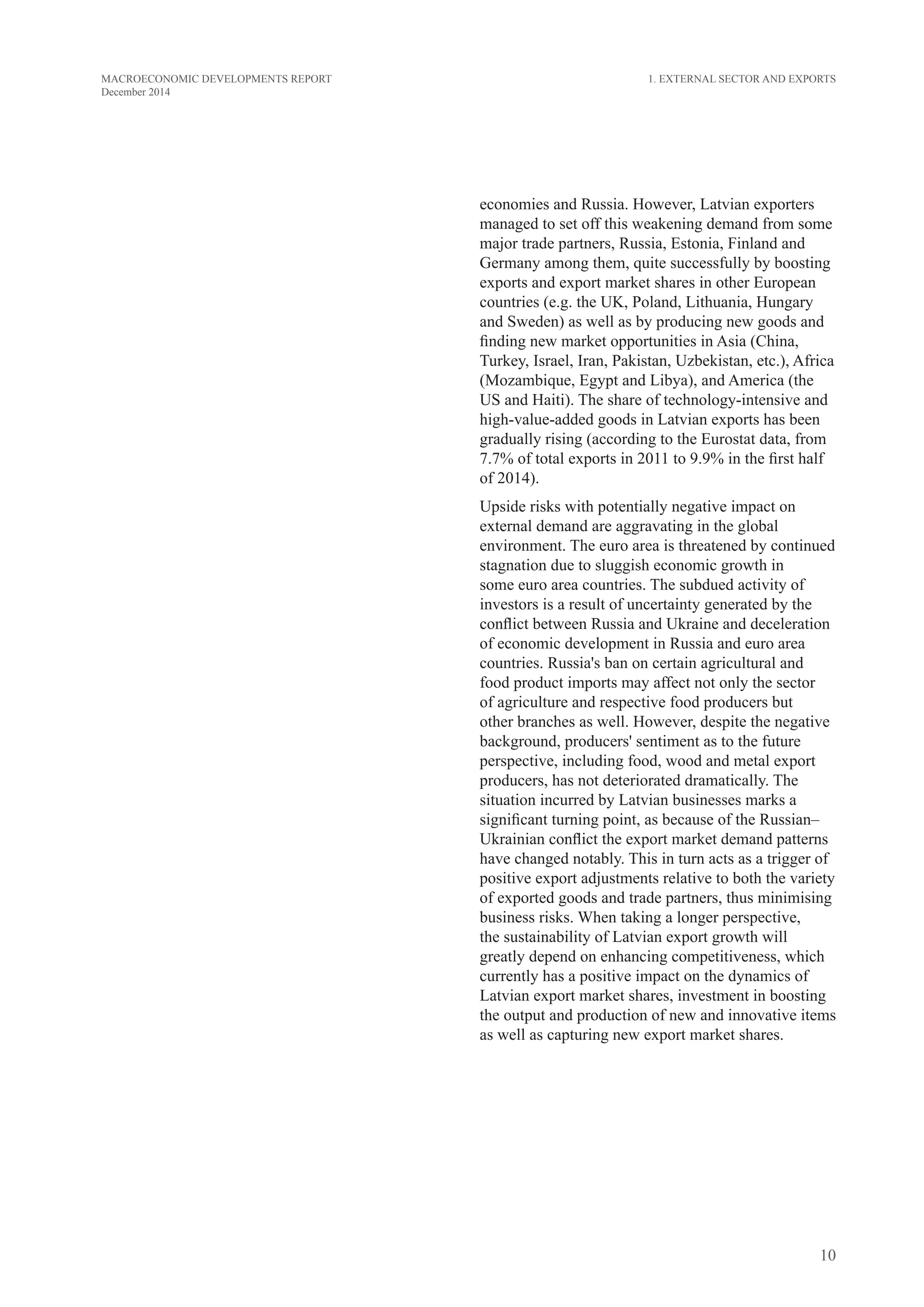 MACROECONOMIC DEVELOPMENTS REPORT
December 2014

1. EXTERNAL SECTOR AND EXPORTS

economies and Russia. However, Latvian exporters managed to set off this weakening demand from some major trade partners, Russia, Estonia, Finland and Germany among them, quite successfully by boosting exports and export market shares in other European countries (e.g. the UK, Poland, Lithuania, Hungary and Sweden) as well as by producing new goods and finding new market opportunities in Asia (China, Turkey, Israel, Iran, Pakistan, Uzbekistan, etc.), Africa (Mozambique, Egypt and Libya), and America (the US and Haiti). The share of technology-intensive and high-value-added goods in Latvian exports has been gradually rising (according to the Eurostat data, from 7.7% of total exports in 2011 to 9.9% in the first half of 2014).

Upside risks with potentially negative impact on external demand are aggravating in the global environment. The euro area is threatened by continued stagnation due to sluggish economic growth in some euro area countries. The subdued activity of investors is a result of uncertainty generated by the conflict between Russia and Ukraine and deceleration of economic development in Russia and euro area countries. Russia's ban on certain agricultural and food product imports may affect not only the sector of agriculture and respective food producers but other branches as well. However, despite the negative background, producers' sentiment as to the future perspective, including food, wood and metal export producers, has not deteriorated dramatically. The situation incurred by Latvian businesses marks a significant turning point, as because of the Russian–Ukrainian conflict the export market demand patterns have changed notably. This in turn acts as a trigger of positive export adjustments relative to both the variety of exported goods and trade partners, thus minimising business risks. When taking a longer perspective, the sustainability of Latvian export growth will greatly depend on enhancing competitiveness, which currently has a positive impact on the dynamics of Latvian export market shares, investment in boosting the output and production of new and innovative items as well as capturing new export market shares.

10